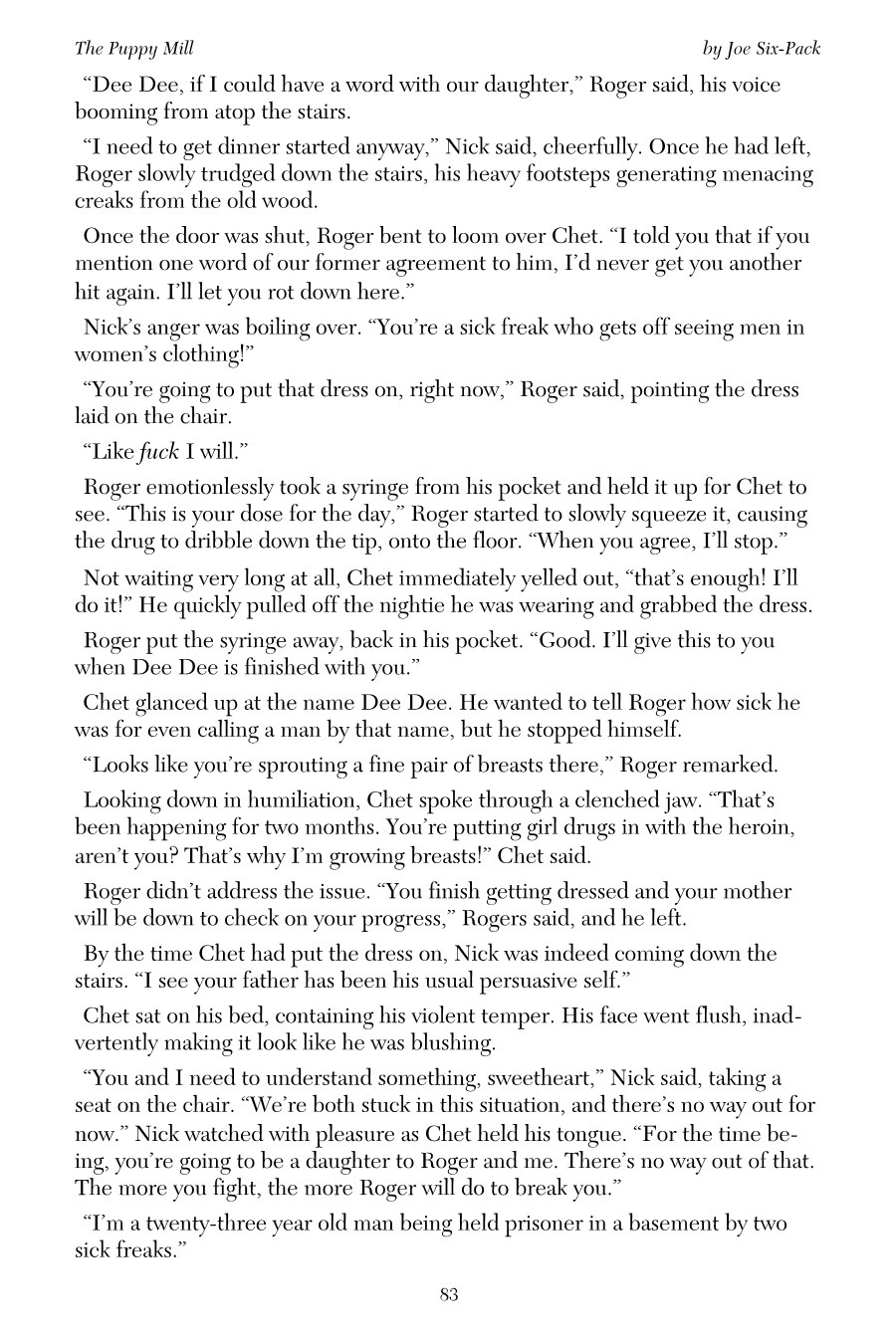 The Puppy Mill

by Joe Six-Pack

“Dee Dee, if I could have a word with our daughter,” Roger said, his voice booming from atop the stairs.

“I need to get dinner started anyway,” Nick said, cheerfully. Once he had left, Roger slowly trudged down the stairs, his heavy footsteps generating menacing creaks from the old wood.

Once the door was shut, Roger bent to loom over Chet. “I told you that if you mention one word of our former agreement to him, I’d never get you another hit again. I’ll let you rot down here.”

Nick’s anger was boiling over. “You’re a sick freak who gets off seeing men in women’s clothing!”

“You’re going to put that dress on, right now,” Roger said, pointing the dress laid on the chair.

“Like fuck I will.”

Roger emotionlessly took a syringe from his pocket and held it up for Chet to see. “This is your dose for the day,” Roger started to slowly squeeze it, causing the drug to dribble down the tip, onto the floor. “When you agree, I’ll stop.”

Not waiting very long at all, Chet immediately yelled out, “that’s enough! I’ll do it!” He quickly pulled off the nightie he was wearing and grabbed the dress.

Roger put the syringe away, back in his pocket. “Good. I’ll give this to you when Dee Dee is finished with you.”

Chet glanced up at the name Dee Dee. He wanted to tell Roger how sick he was for even calling a man by that name, but he stopped himself.

“Looks like you’re sprouting a fine pair of breasts there,” Roger remarked.

Looking down in humiliation, Chet spoke through a clenched jaw. “That’s been happening for two months. You’re putting girl drugs in with the heroin, aren’t you? That’s why I’m growing breasts!” Chet said.

Roger didn’t address the issue. “You finish getting dressed and your mother will be down to check on your progress,” Rogers said, and he left.

By the time Chet had put the dress on, Nick was indeed coming down the stairs. “I see your father has been his usual persuasive self.”

Chet sat on his bed, containing his violent temper. His face went flush, inadvertently making it look like he was blushing.

“You and I need to understand something, sweetheart,” Nick said, taking a seat on the chair. “We’re both stuck in this situation, and there’s no way out for now.” Nick watched with pleasure as Chet held his tongue. “For the time being, you’re going to be a daughter to Roger and me. There’s no way out of that. The more you fight, the more Roger will do to break you.”

“I’m a twenty-three year old man being held prisoner in a basement by two sick freaks.”

83